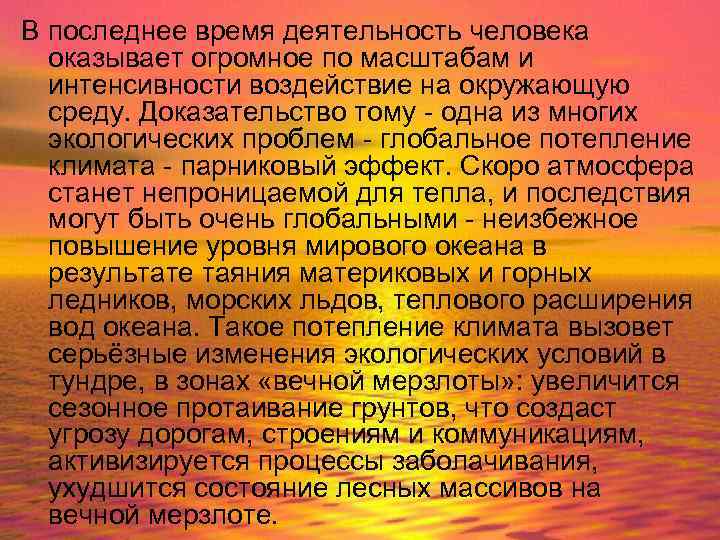 В последнее время деятельность человека оказывает огромное по масштабам и интенсивности воздействие на окружающую среду. Доказательство тому - одна из многих экологических проблем - глобальное потепление климата - парниковый эффект. Скоро атмосфера станет непроницаемой для тепла, и последствия могут быть очень глобальными - неизбежное повышение уровня мирового океана в результате таяния материковых и горных ледников, морских льдов, теплового расширения вод океана. Такое потепление климата вызовет серьёзные изменения экологических условий в тундре, в зонах «вечной мерзлоты»: увеличится сезонное протаивание грунтов, что создаст угрозу дорогам, строениям и коммуникациям, активизируется процессы заболачивания, ухудшится состояние лесных массивов на вечной мерзлоте.